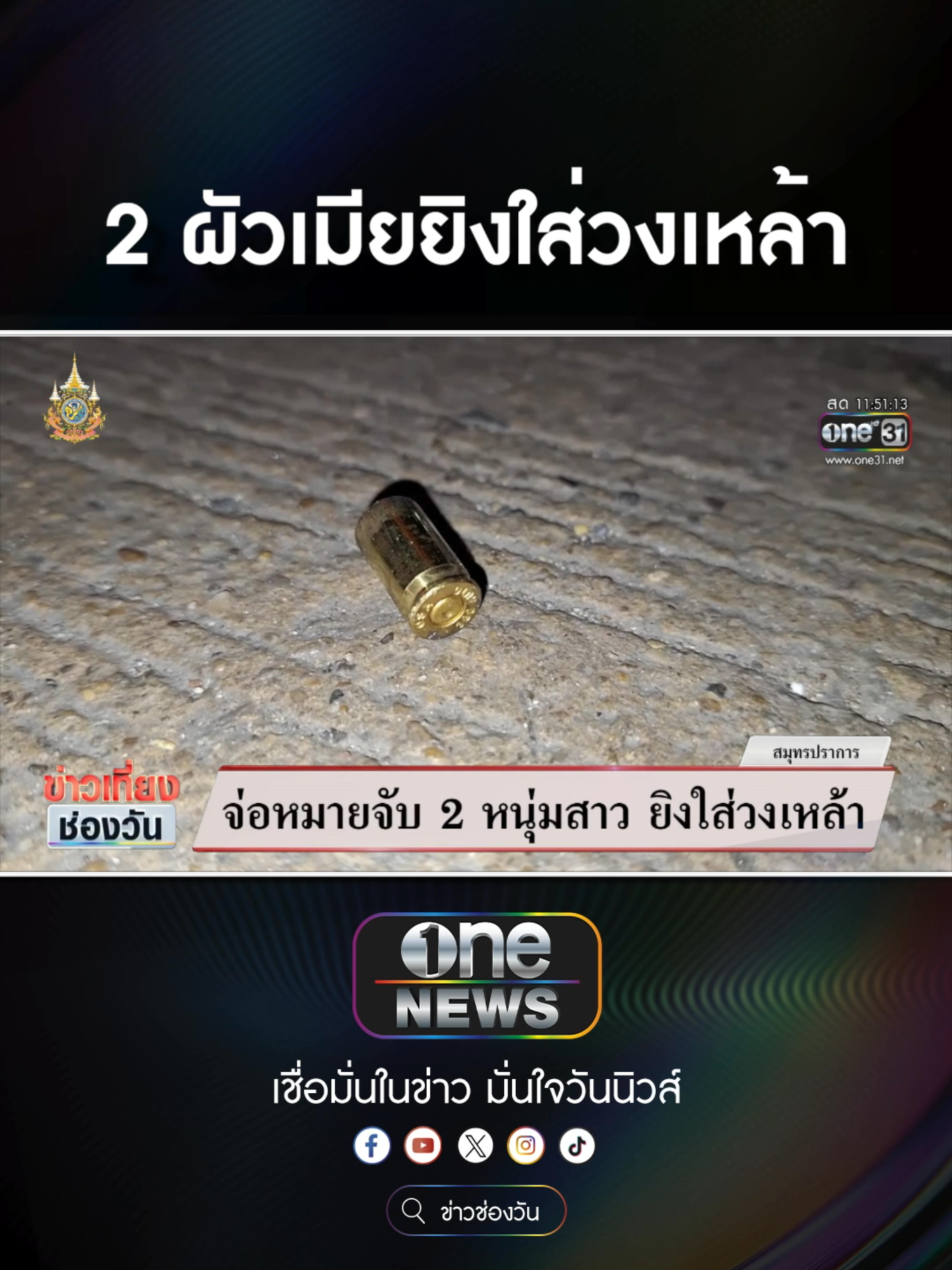 2 ผัวเมียยิงใส่วงเหล้า

สด 11:51:13
one 31
www.one31.net

สมุทรปราการ

ข่าวเที่ยง
ช่องวัน

จ่อหมายจับ 2 หนุ่มสาว ยิงใส่วงเหล้า

one
NEWS

เชื่อมั่นในข่าว มั่นใจวันนิวส์

ข่าวช่องวัน